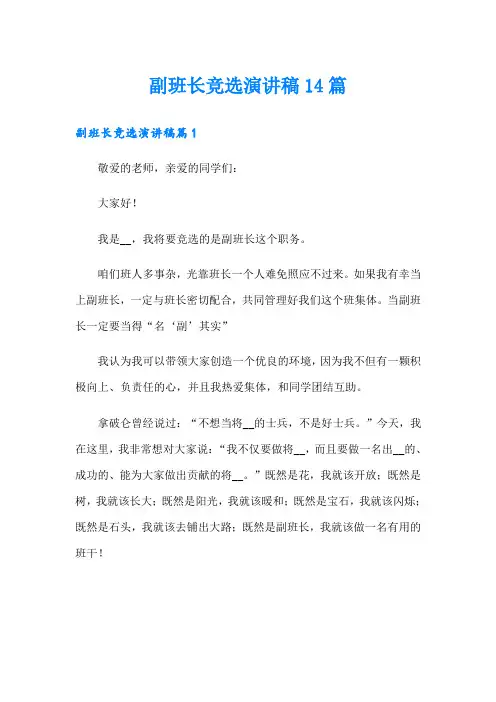 副班长竞选演讲稿14篇

副班长竞选演讲稿篇1

敬爱的老师，亲爱的同学们：

大家好！

我是__，我将要竞选的是副班长这个职务。

咱们班人多事杂，光靠班长一个人难免照应不过来。如果我有幸当上副班长，一定与班长密切配合，共同管理好我们这个班集体。当副班长一定要当得“名‘副’其实”

我认为我可以带领大家创造一个优良的环境，因为我不但有一颗积极向上、负责任的心，并且我热爱集体，和同学团结互助。

拿破仑曾经说过：“不想当将__的士兵，不是好士兵。”今天，我在这里，我非常想对大家说：“我不仅要做将__，而且要做一名出__的、成功的、能为大家做出贡献的将__。”既然是花，我就该开放；既然是树，我就该长大；既然是阳光，我就该暖和；既然是宝石，我就该闪烁；既然是石头，我就该去铺出大路；既然是副班长，我就该做一名有用的班干！